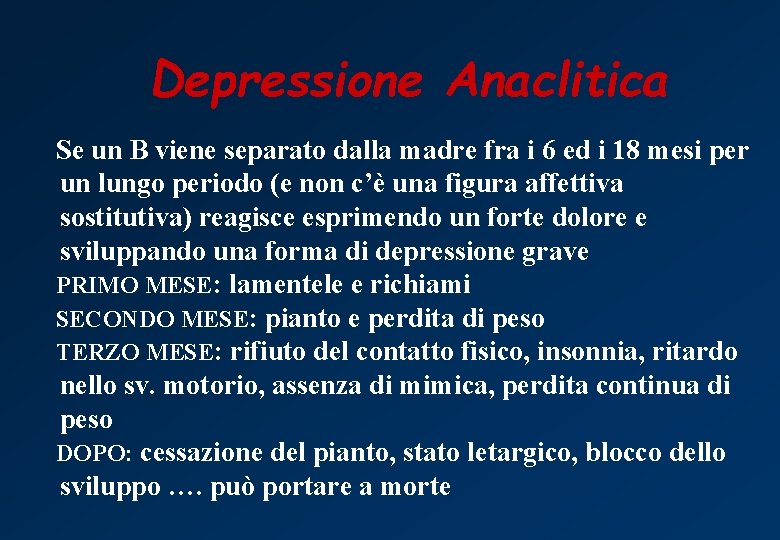 Depressione Anaclitica

Se un B viene separato dalla madre fra i 6 ed i 18 mesi per un lungo periodo (e non c'è una figura affettiva sostitutiva) reagisce esprimendo un forte dolore e sviluppando una forma di depressione grave

PRIMO MESE: lamentele e richiami

SECONDO MESE: pianto e perdita di peso

TERZO MESE: rifiuto del contatto fisico, insonnia, ritardo nello sv. motorio, assenza di mimica, perdita continua di peso

DOPO: cessazione del pianto, stato letargico, blocco dello sviluppo …. può portare a morte